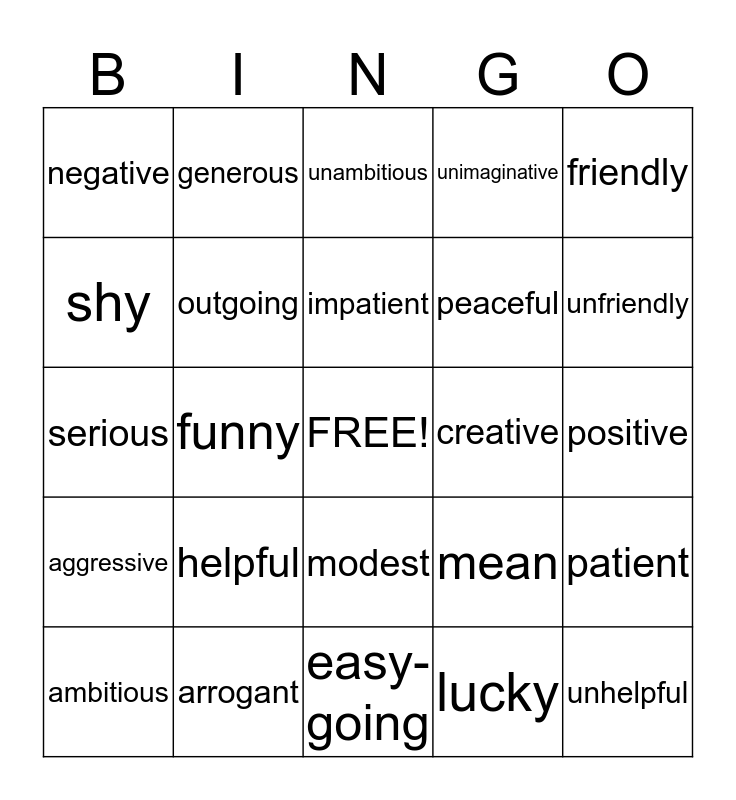 | B | I | N | G | O |
|---|---|---|---|---|
| negative | generous | unambitious | unimaginative | friendly |
| shy | outgoing | impatient | peaceful | unfriendly |
| serious | funny | FREE! | creative | positive |
| aggressive | helpful | modest | mean | patient |
| ambitious | arrogant | easy-going | lucky | unhelpful |